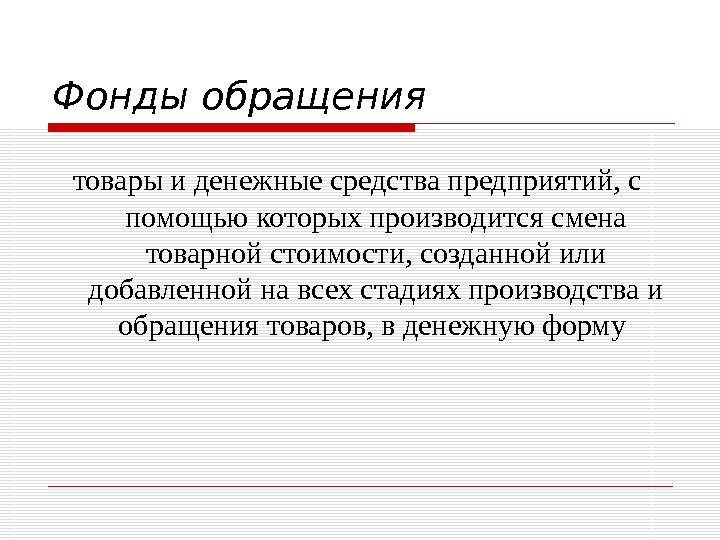 Фонды обращения

товары и денежные средства предприятий, с помощью которых производится смена товарной стоимости, созданной или добавленной на всех стадиях производства и обращения товаров, в денежную форму